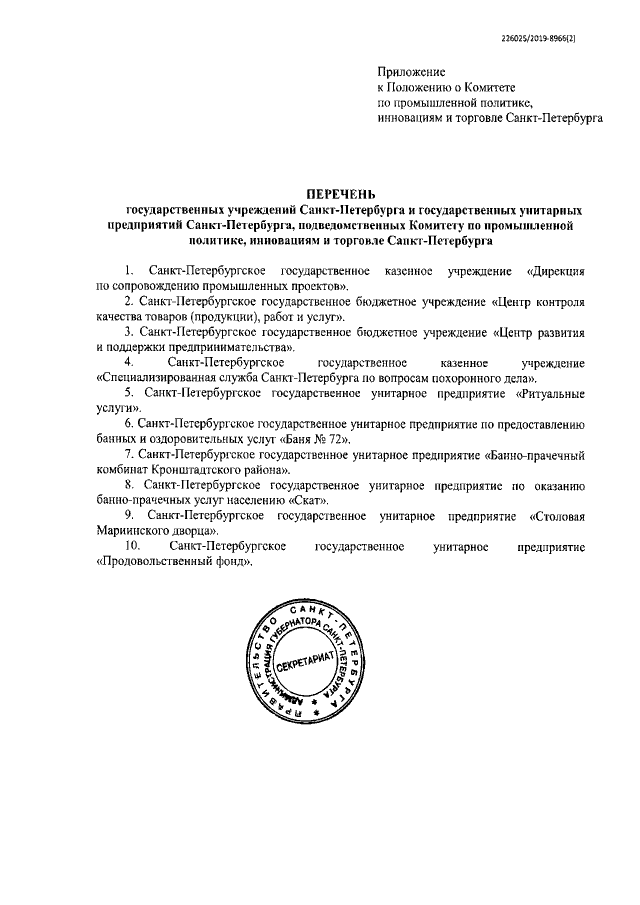 226025/2019-8966(2)

Приложение
к Положению о Комитете
по промышленной политике,
инновациям и торговле Санкт-Петербурга

ПЕРЕЧЕНЬ
государственных учреждений Санкт-Петербурга и государственных унитарных предприятий Санкт-Петербурга, подведомственных Комитету по промышленной политике, инновациям и торговле Санкт-Петербурга

1. Санкт-Петербургское государственное казенное учреждение «Дирекция по сопровождению промышленных проектов».

2. Санкт-Петербургское государственное бюджетное учреждение «Центр контроля качества товаров (продукции), работ и услуг».

3. Санкт-Петербургское государственное бюджетное учреждение «Центр развития и поддержки предпринимательства».

4. Санкт-Петербургское государственное казенное учреждение «Специализированная служба Санкт-Петербурга по вопросам похоронного дела».

5. Санкт-Петербургское государственное унитарное предприятие «Ритуальные услуги».

6. Санкт-Петербургское государственное унитарное предприятие по предоставлению банных и оздоровительных услуг «Баня № 72».

7. Санкт-Петербургское государственное унитарное предприятие «Банно-прачечный комбинат Кронштадтского района».

8. Санкт-Петербургское государственное унитарное предприятие по оказанию банно-прачечных услуг населению «Скат».

9. Санкт-Петербургское государственное унитарное предприятие «Столовая Мариинского дворца».

10. Санкт-Петербургское государственное унитарное предприятие «Продовольственный фонд».

ПРАВИТЕЛЬСТВО САНКТ-ПЕТЕРБУРГА
АДМИНИСТРАЦИЯ ГУБЕРНАТОРА САНКТ-ПЕТЕРБУРГА
СЕКРЕТАРИАТ